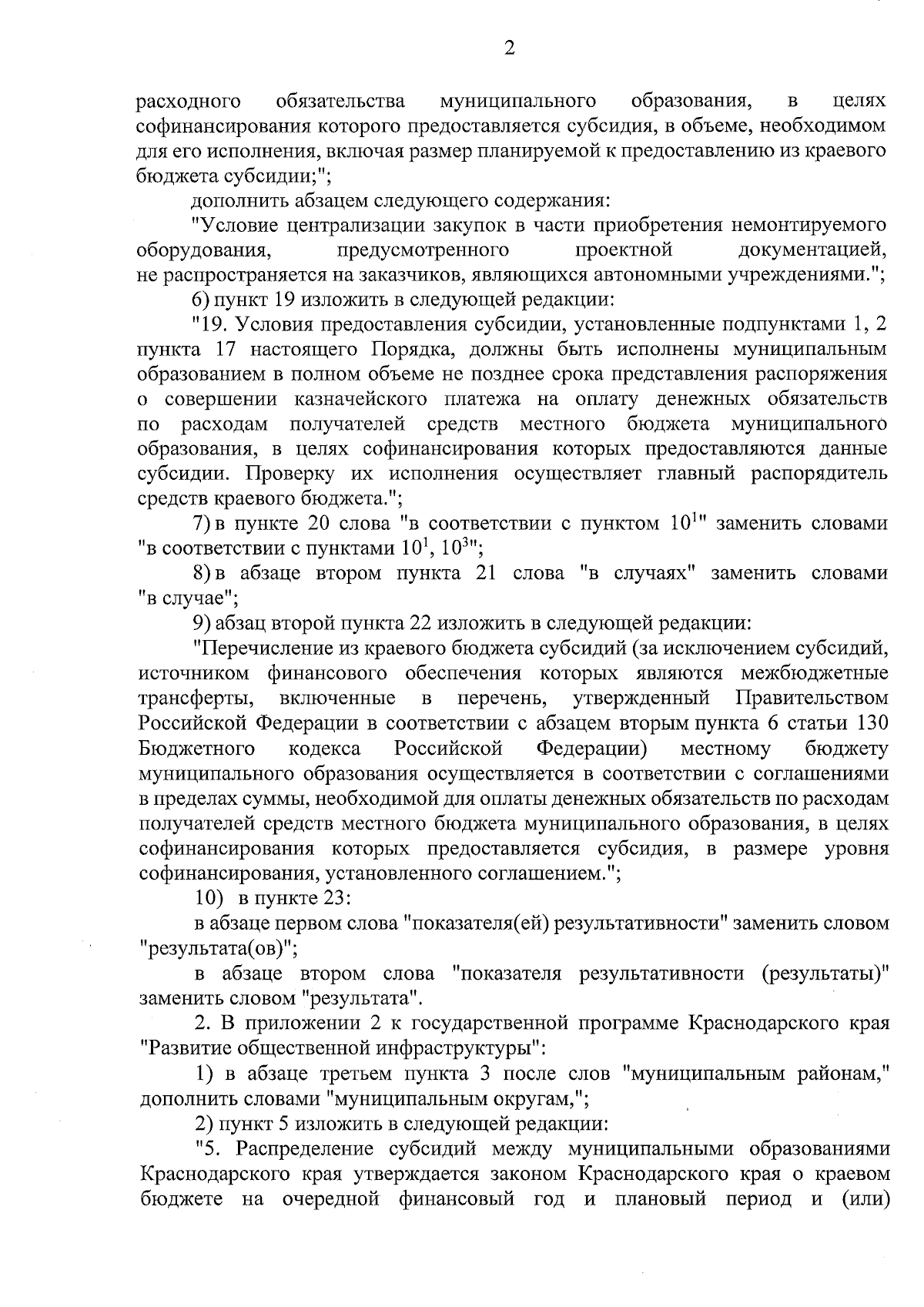 2

расходного обязательства муниципального образования, в целях софинансирования которого предоставляется субсидия, в объеме, необходимом для его исполнения, включая размер планируемой к предоставлению из краевого бюджета субсидии;";

дополнить абзацем следующего содержания:

"Условие централизации закупок в части приобретения немонтируемого оборудования, предусмотренного проектной документацией, не распространяется на заказчиков, являющихся автономными учреждениями.";

6) пункт 19 изложить в следующей редакции:

"19. Условия предоставления субсидии, установленные подпунктами 1, 2 пункта 17 настоящего Порядка, должны быть исполнены муниципальным образованием в полном объеме не позднее срока представления распоряжения о совершении казначейского платежа на оплату денежных обязательств по расходам получателей средств местного бюджета муниципального образования, в целях софинансирования которых предоставляются данные субсидии. Проверку их исполнения осуществляет главный распорядитель средств краевого бюджета.";

7) в пункте 20 слова "в соответствии с пунктом $10^1$" заменить словами "в соответствии с пунктами $10^1$, $10^3$";

8) в абзаце втором пункта 21 слова "в случаях" заменить словами "в случае";

9) абзац второй пункта 22 изложить в следующей редакции:

"Перечисление из краевого бюджета субсидий (за исключением субсидий, источником финансового обеспечения которых являются межбюджетные трансферты, включенные в перечень, утвержденный Правительством Российской Федерации в соответствии с абзацем вторым пункта 6 статьи 130 Бюджетного кодекса Российской Федерации) местному бюджету муниципального образования осуществляется в соответствии с соглашениями в пределах суммы, необходимой для оплаты денежных обязательств по расходам получателей средств местного бюджета муниципального образования, в целях софинансирования которых предоставляется субсидия, в размере уровня софинансирования, установленного соглашением.";

10) в пункте 23:

в абзаце первом слова "показателя(ей) результативности" заменить словом "результата(ов)";

в абзаце втором слова "показателя результативности (результаты)" заменить словом "результата".

2. В приложении 2 к государственной программе Краснодарского края "Развитие общественной инфраструктуры":

1) в абзаце третьем пункта 3 после слов "муниципальным районам," дополнить словами "муниципальным округам,";

2) пункт 5 изложить в следующей редакции:

"5. Распределение субсидий между муниципальными образованиями Краснодарского края утверждается законом Краснодарского края о краевом бюджете на очередной финансовый год и плановый период и (или)